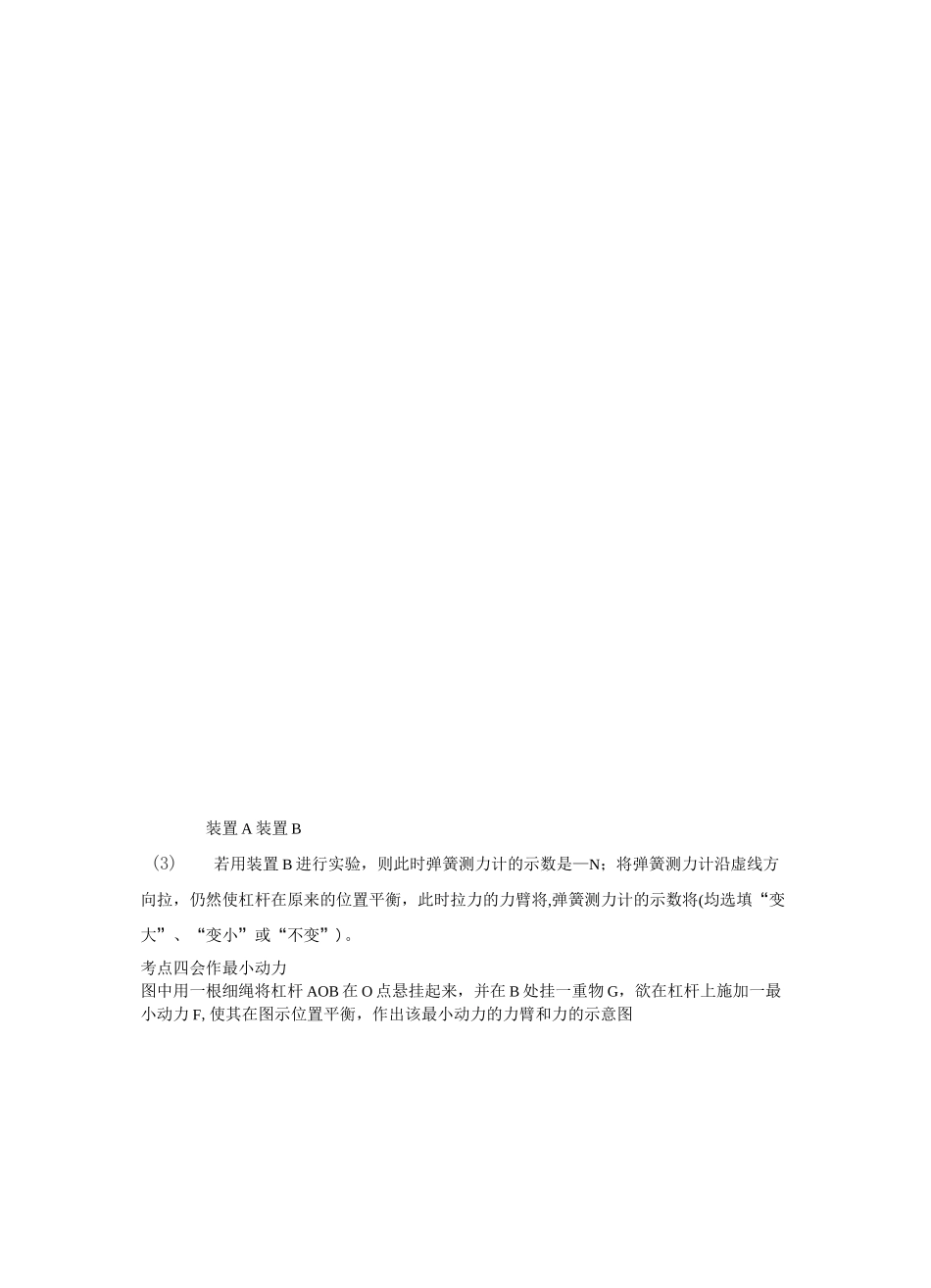 装置 A 装置 B

（3） 若用装置 B 进行实验，则此时弹簧测力计的示数是—N；将弹簧测力计沿虚线方向拉，仍然使杠杆在原来的位置平衡，此时拉力的力臂将,弹簧测力计的示数将(均选填“变大”、“变小”或“不变”）。

考点四会作最小动力
图中用一根细绳将杠杆 AOB 在 O 点悬挂起来，并在 B 处挂一重物 G，欲在杠杆上施加一最小动力 F, 使其在图示位置平衡，作出该最小动力的力臂和力的示意图